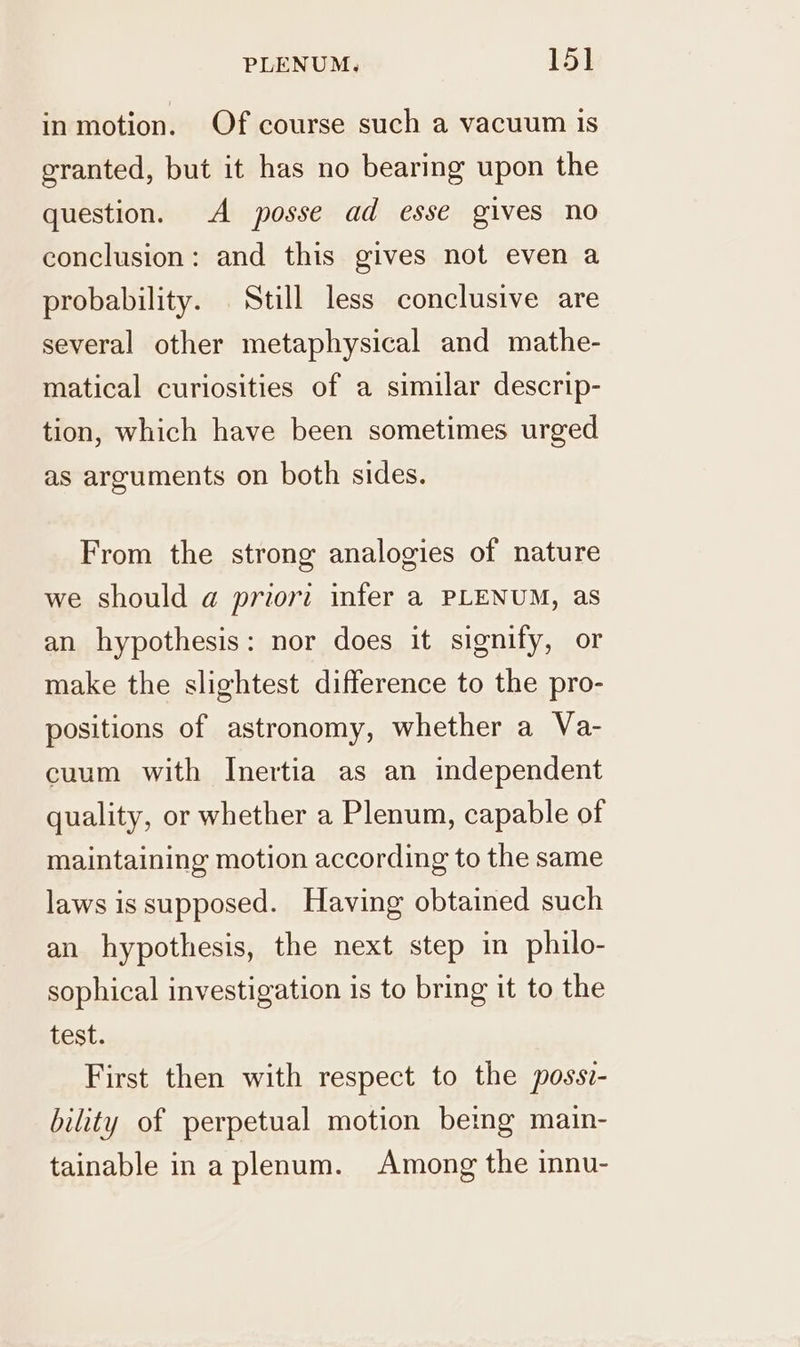 PLENUM. 151

in motion. Of course such a vacuum is granted, but it has no bearing upon the question. A posse ad esse gives no conclusion: and this gives not even a probability. Still less conclusive are several other metaphysical and mathematical curiosities of a similar description, which have been sometimes urged as arguments on both sides.

From the strong analogies of nature we should a priori infer a PLENUM, as an hypothesis: nor does it signify, or make the slightest difference to the propositions of astronomy, whether a Vacuum with Inertia as an independent quality, or whether a Plenum, capable of maintaining motion according to the same laws is supposed. Having obtained such an hypothesis, the next step in philosophical investigation is to bring it to the test.

First then with respect to the possibility of perpetual motion being maintainable in a plenum. Among the innu-